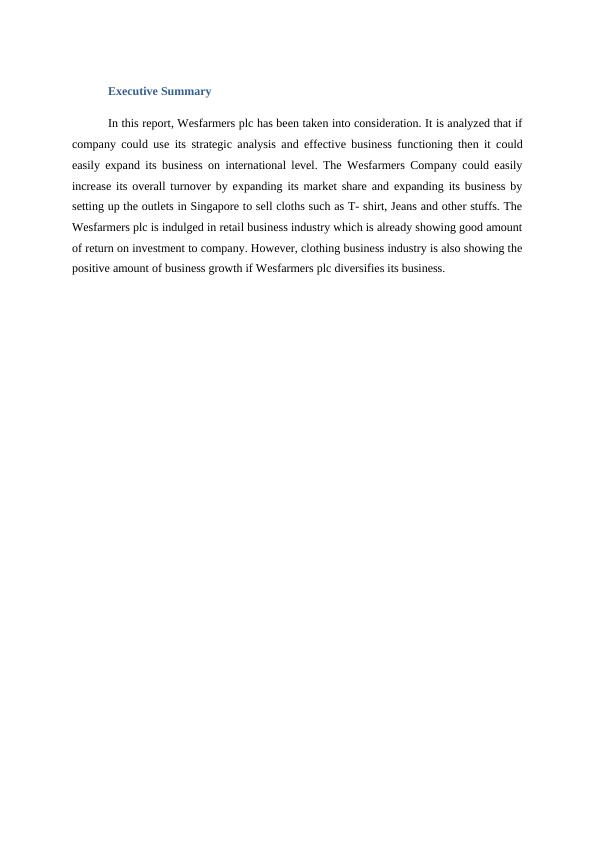 Executive Summary

In this report, Wesfarmers plc has been taken into consideration. It is analyzed that if company could use its strategic analysis and effective business functioning then it could easily expand its business on international level. The Wesfarmers Company could easily increase its overall turnover by expanding its market share and expanding its business by setting up the outlets in Singapore to sell cloths such as T- shirt, Jeans and other stuffs. The Wesfarmers plc is indulged in retail business industry which is already showing good amount of return on investment to company. However, clothing business industry is also showing the positive amount of business growth if Wesfarmers plc diversifies its business.